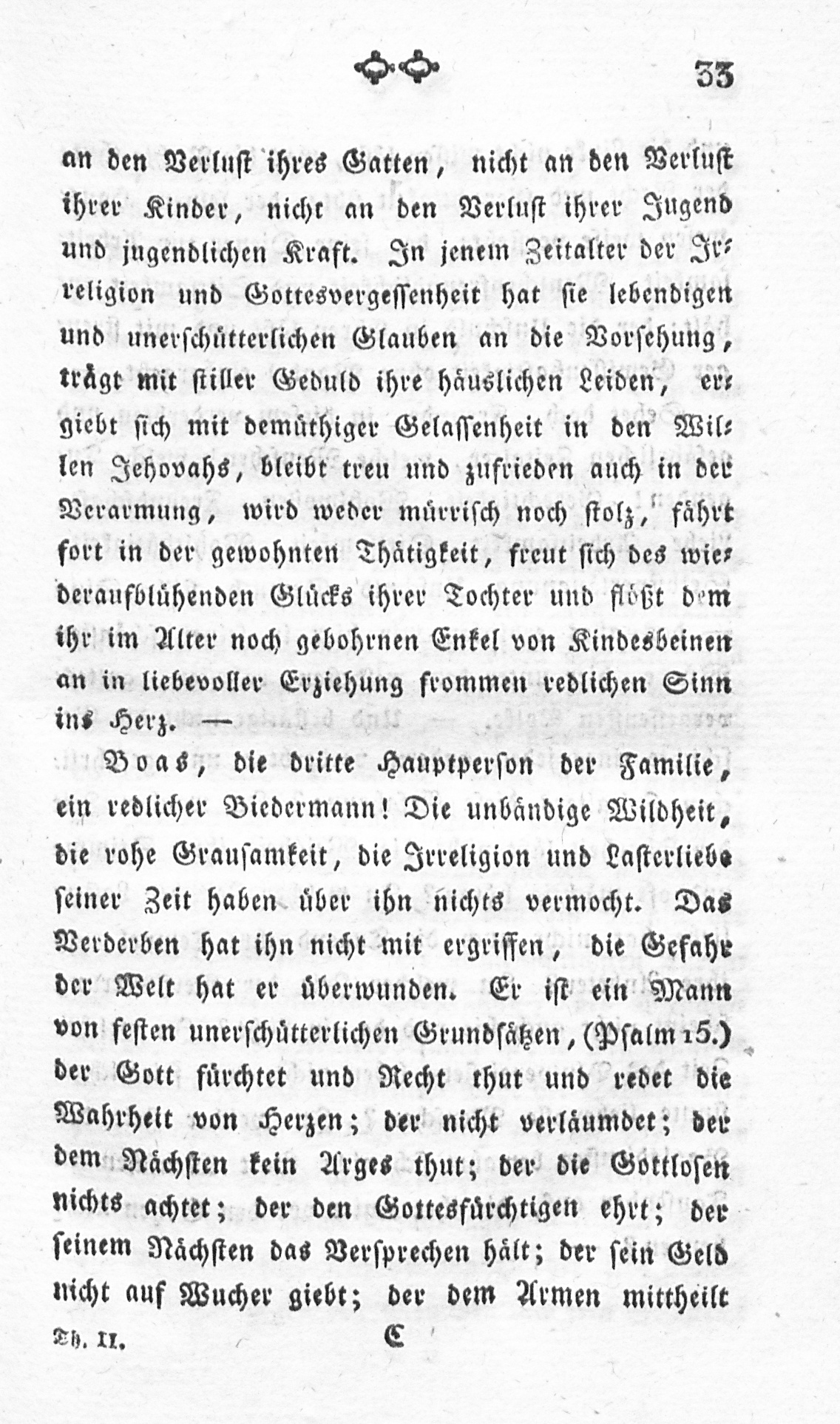 33

an den Verlust ihres Gatten, nicht an den Verlust ihrer Kinder, nicht an den Verlust ihrer Jugend und jugendlichen Kraft. In jenem Zeitalter der Irreligion und Gottesvergessenheit hat sie lebendigen und unerschütterlichen Glauben an die Vorsehung, trägt mit stiller Geduld ihre häuslichen Leiden, ergiebt sich mit demüthiger Gelassenheit in den Willen Jehovahs, bleibt treu und zufrieden auch in der Verarmung, wird weder mürrisch noch stolz, fährt fort in der gewohnten Thätigkeit, freut sich des wiederaufblühenden Glücks ihrer Tochter und flößt dem ihr im Alter noch gebohrnen Enkel von Kindesbeinen an in liebevoller Erziehung frommen redlichen Sinn ins Herz. —

Boas, die dritte Hauptperson der Familie, ein redlicher Biedermann! Die unbändige Wildheit, die rohe Grausamkeit, die Irreligion und Lasterliebe seiner Zeit haben über ihn nichts vermocht. Das Verderben hat ihn nicht mit ergriffen, die Gefahr der Welt hat er überwunden. Er ist ein Mann von festen unerschütterlichen Grundsätzen, (Psalm 15.) der Gott fürchtet und Recht thut und redet die Wahrheit von Herzen; der nicht verläumdet; der dem Nächsten kein Arges thut; der die Gottlosen nichts achtet; der den Gottesfürchtigen ehrt; der seinem Nächsten das Versprechen hält; der sein Geld nicht auf Wucher giebt; der dem Armen mittheilt

Th. II. C